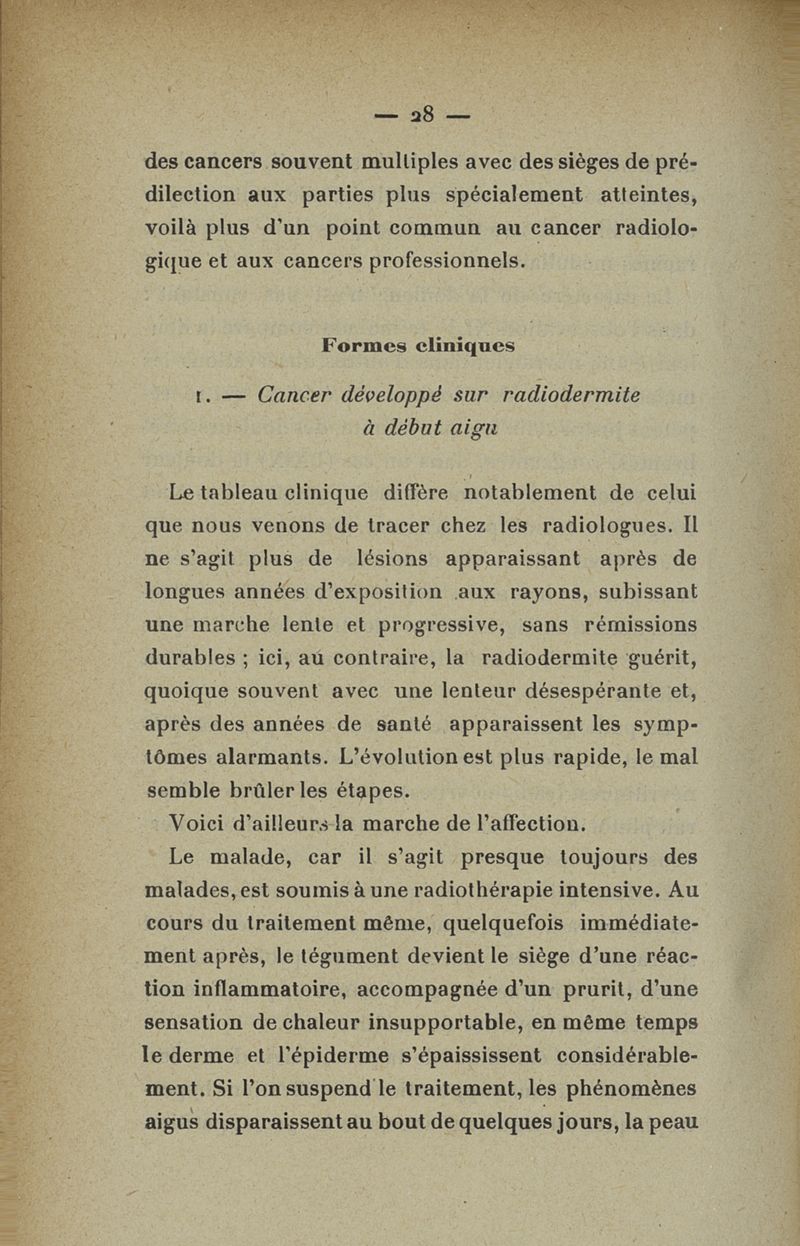 — 28 —

des cancers souvent multiples avec des sièges de prédilection aux parties plus spécialement atteintes, voilà plus d'un point commun au cancer radiologique et aux cancers professionnels.

Formes cliniques

1. — Cancer développé sur radiodermite à début aigu

Le tableau clinique diffère notablement de celui que nous venons de tracer chez les radiologues. Il ne s'agit plus de lésions apparaissant après de longues années d'exposition aux rayons, subissant une marche lente et progressive, sans rémissions durables ; ici, au contraire, la radiodermite guérit, quoique souvent avec une lenteur désespérante et, après des années de santé apparaissent les symptômes alarmants. L'évolution est plus rapide, le mal semble brûler les étapes.

Voici d'ailleurs la marche de l'affection.

Le malade, car il s'agit presque toujours des malades, est soumis à une radiothérapie intensive. Au cours du traitement même, quelquefois immédiatement après, le tégument devient le siège d'une réaction inflammatoire, accompagnée d'un prurit, d'une sensation de chaleur insupportable, en même temps le derme et l'épiderme s'épaississent considérablement. Si l'on suspend le traitement, les phénomènes aigus disparaissent au bout de quelques jours, la peau